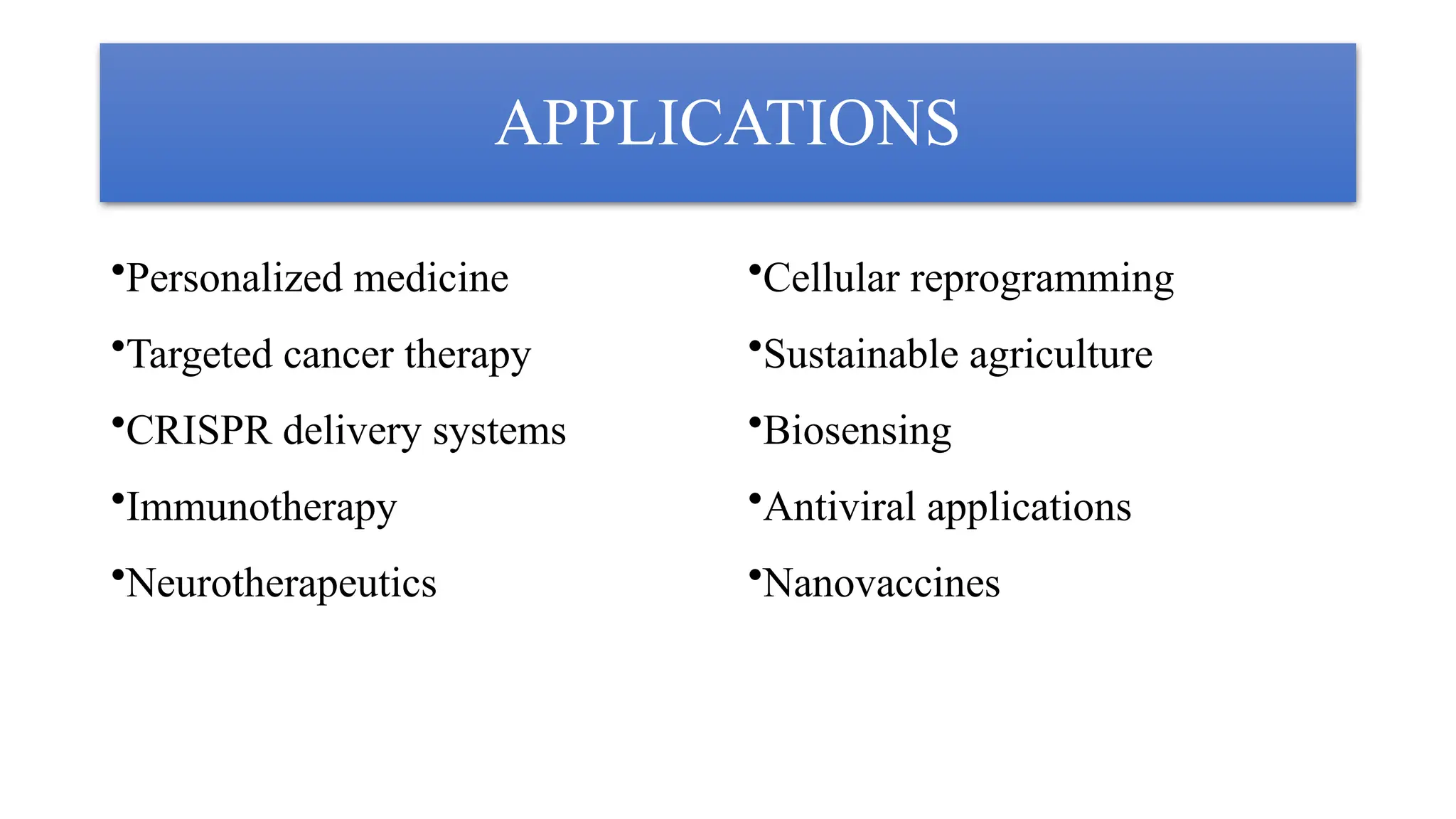 APPLICATIONS

•Personalized medicine
•Targeted cancer therapy
•CRISPR delivery systems
•Immunotherapy
•Neurotherapeutics

•Cellular reprogramming
•Sustainable agriculture
•Biosensing
•Antiviral applications
•Nanovaccines